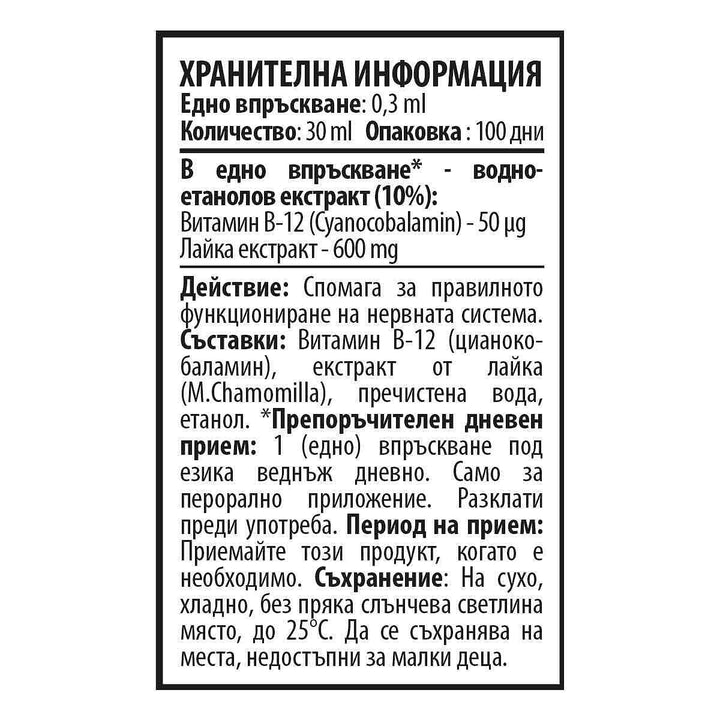 ХРАНИТЕЛНА ИНФОРМАЦИЯ
Едно впръскване: 0,3 ml
Количество: 30 ml Опаковка : 100 дни

В едно впръскване* - водно-етанолов екстракт (10%):
Витамин B-12 (Cyanocobalamin) - 50 µg
Лайка екстракт - 600 mg

Действие: Спомага за правилното функциониране на нервната система. Съставки: Витамин B-12 (цианокобаламин), екстракт от лайка (M.Chamomilla), пречистена вода, етанол. *Препоръчителен дневен прием: 1 (едно) впръскване под езика веднъж дневно. Само за перорално приложение. Разклати преди употреба. Период на прием: Приемайте този продукт, когато е необходимо. Съхранение: На сухо, хладно, без пряка слънчева светлина място, до 25°C. Да се съхранява на места, недостъпни за малки деца.